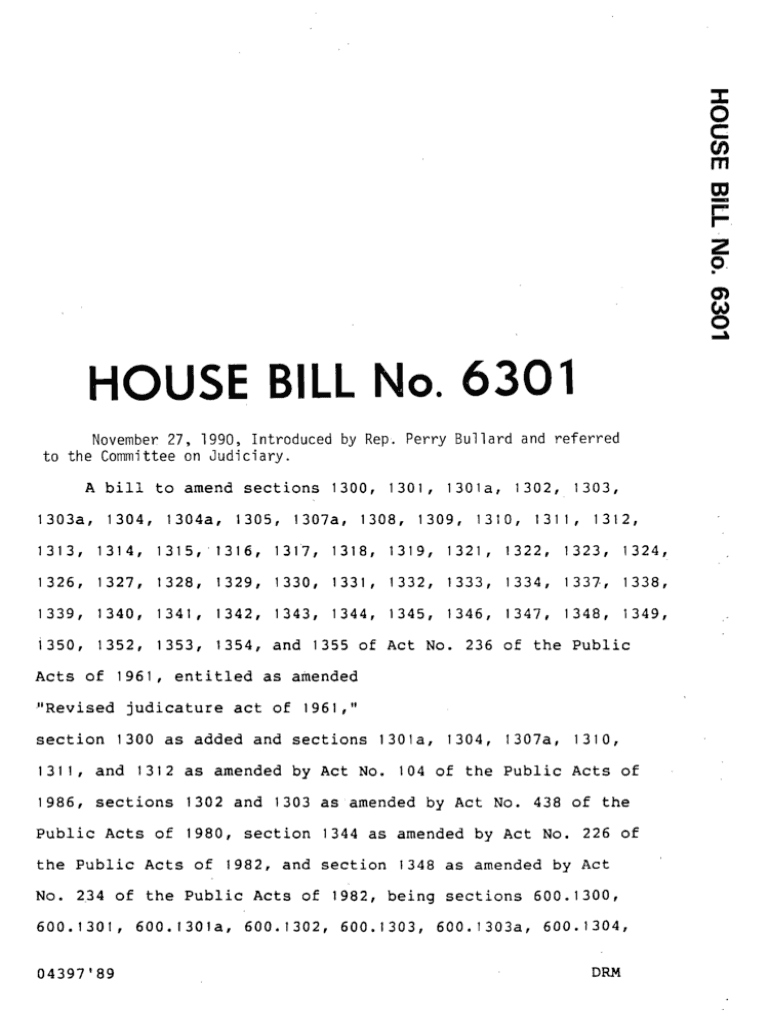 HOUSE BILL No. 6301

HOUSE BILL No. 6301

November 27, 1990, Introduced by Rep. Perry Bullard and referred to the Committee on Judiciary.

A bill to amend sections 1300, 1301, 1301a, 1302, 1303, 1303a, 1304, 1304a, 1305, 1307a, 1308, 1309, 1310, 1311, 1312, 1313, 1314, 1315, 1316, 1317, 1318, 1319, 1321, 1322, 1323, 1324, 1326, 1327, 1328, 1329, 1330, 1331, 1332, 1333, 1334, 1337, 1338, 1339, 1340, 1341, 1342, 1343, 1344, 1345, 1346, 1347, 1348, 1349, 1350, 1352, 1353, 1354, and 1355 of Act No. 236 of the Public Acts of 1961, entitled as amended

"Revised judicature act of 1961,"

section 1300 as added and sections 1301a, 1304, 1307a, 1310, 1311, and 1312 as amended by Act No. 104 of the Public Acts of 1986, sections 1302 and 1303 as amended by Act No. 438 of the Public Acts of 1980, section 1344 as amended by Act No. 226 of the Public Acts of 1982, and section 1348 as amended by Act No. 234 of the Public Acts of 1982, being sections 600.1300, 600.1301, 600.1301a, 600.1302, 600.1303, 600.1303a, 600.1304,

04397'89 DRM